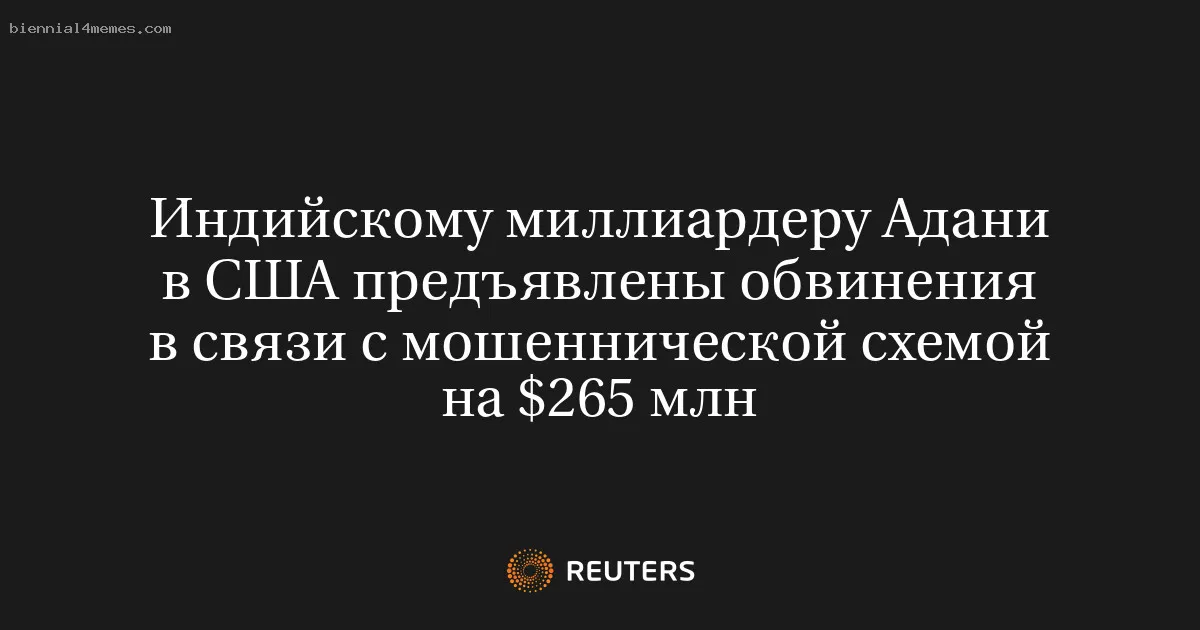 biennial4memes.com

Индийскому миллиардеру Адани в США предъявлены обвинения в связи с мошеннической схемой на \$265 млн

REUTERS